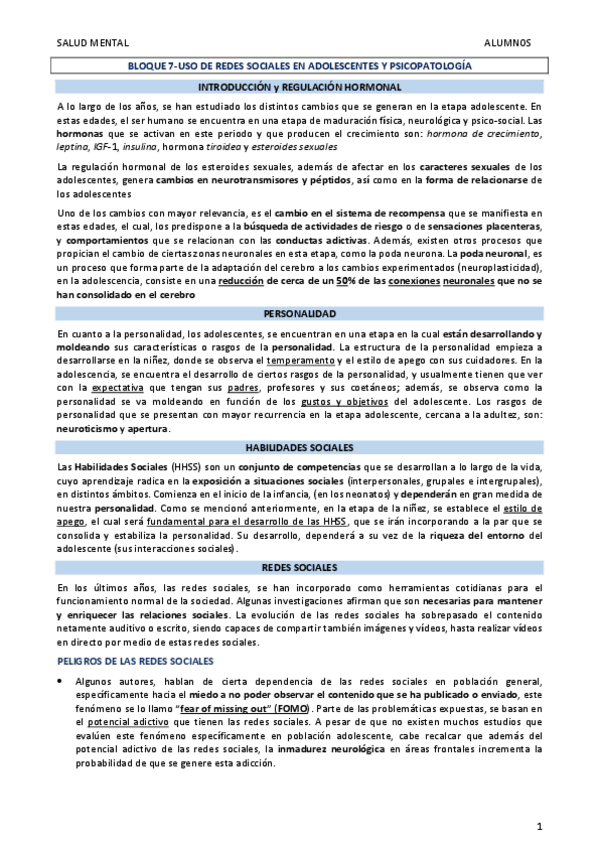 SALUD MENTAL ALUMNOS

BLOQUE 7-USO DE REDES SOCIALES EN ADOLESCENTES Y PSICOPATOLOGÍA

INTRODUCCIÓN y REGULACIÓN HORMONAL

A lo largo de los años, se han estudiado los distintos cambios que se generan en la etapa adolescente. En estas edades, el ser humano se encuentra en una etapa de maduración física, neurológica y psico-social. Las hormonas que se activan en este periodo y que producen el crecimiento son: hormona de crecimiento, leptina, IGF-1, insulina, hormona tiroidea y esteroides sexuales

La regulación hormonal de los esteroides sexuales, además de afectar en los caracteres sexuales de los adolescentes, genera cambios en neurotransmisores y péptidos, así como en la forma de relacionarse de los adolescentes

Uno de los cambios con mayor relevancia, es el cambio en el sistema de recompensa que se manifiesta en estas edades, el cual, los predispone a la búsqueda de actividades de riesgo o de sensaciones placenteras, y comportamientos que se relacionan con las conductas adictivas. Además, existen otros procesos que propician el cambio de ciertas zonas neuronales en esta etapa, como la poda neurona. La poda neuronal, es un proceso que forma parte de la adaptación del cerebro a los cambios experimentados (neuroplasticidad), en la adolescencia, consiste en una reducción de cerca de un 50% de las conexiones neuronales que no se han consolidado en el cerebro

PERSONALIDAD

En cuanto a la personalidad, los adolescentes, se encuentran en una etapa en la cual están desarrollando y moldeando sus características o rasgos de la personalidad. La estructura de la personalidad empieza a desarrollarse en la niñez, donde se observa el temperamento y el estilo de apego con sus cuidadores. En la adolescencia, se encuentra el desarrollo de ciertos rasgos de la personalidad, y usualmente tienen que ver con la expectativa que tengan sus padres, profesores y sus coetáneos; además, se observa como la personalidad se va moldeando en función de los gustos y objetivos del adolescente. Los rasgos de personalidad que se presentan con mayor recurrencia en la etapa adolescente, cercana a la adultez, son: neuroticismo y apertura.

HABILIDADES SOCIALES

Las Habilidades Sociales (HHSS) son un conjunto de competencias que se desarrollan a lo largo de la vida, cuyo aprendizaje radica en la exposición a situaciones sociales (interpersonales, grupales e intergrupales), en distintos ámbitos. Comienza en el inicio de la infancia, (en los neonatos) y dependerán en gran medida de nuestra personalidad. Como se mencionó anteriormente, en la etapa de la niñez, se establece el estilo de apego, el cual será fundamental para el desarrollo de las HHSS, que se irán incorporando a la par que se consolida y estabiliza la personalidad. Su desarrollo, dependerá a su vez de la riqueza del entorno del adolescente (sus interacciones sociales).

REDES SOCIALES

En los últimos años, las redes sociales, se han incorporado como herramientas cotidianas para el funcionamiento normal de la sociedad. Algunas investigaciones afirman que son necesarias para mantener y enriquecer las relaciones sociales. La evolución de las redes sociales ha sobrepasado el contenido netamente auditivo o escrito, siendo capaces de compartir también imágenes y vídeos, hasta realizar vídeos en directo por medio de estas redes sociales.

PELIGROS DE LAS REDES SOCIALES

• Algunos autores, hablan de cierta dependencia de las redes sociales en población general, específicamente hacia el miedo a no poder observar el contenido que se ha publicado o enviado, este fenómeno se lo llamo "fear of missing out" (FOMO). Parte de las problemáticas expuestas, se basan en el potencial adictivo que tienen las redes sociales. A pesar de que no existen muchos estudios que evalúen este fenómeno específicamente en población adolescente, cabe recalcar que además del potencial adictivo de las redes sociales, la inmadurez neurológica en áreas frontales incrementa la probabilidad de que se genere esta adicción.

1